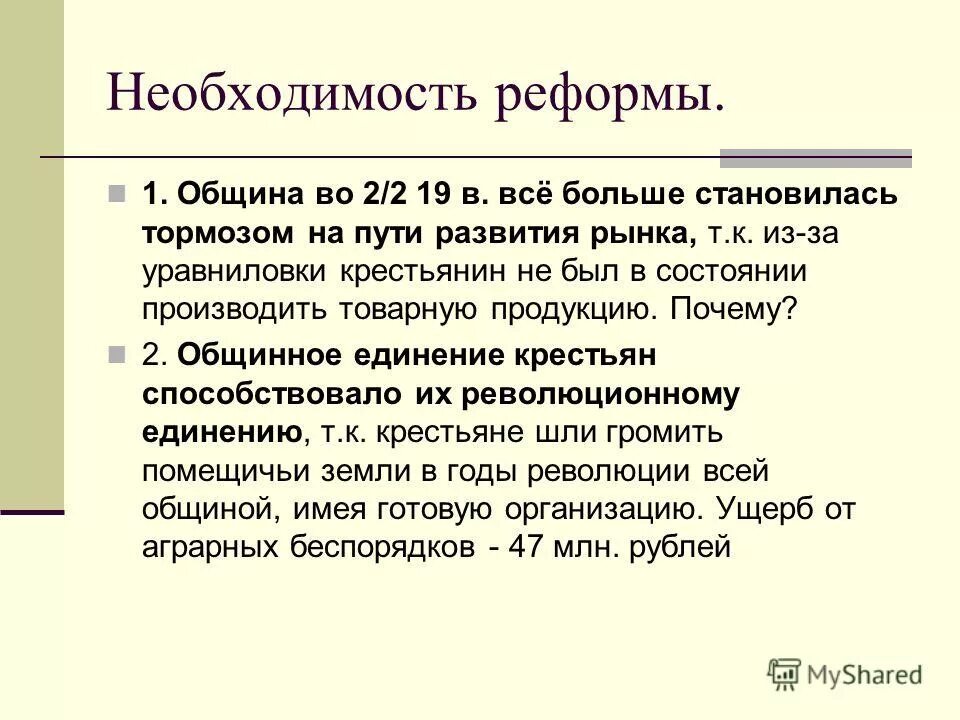 Необходимость реформы.

1. Община во 2/2 19 в. всё больше становилась тормозом на пути развития рынка, т.к. из-за уравниловки крестьянин не был в состоянии производить товарную продукцию. Почему?

2. Общинное единение крестьян способствовало их революционному единению, т.к. крестьяне шли громить помещичьи земли в годы революции всей общиной, имея готовую организацию. Ущерб от аграрных беспорядков - 47 млн. рублей

MyShared